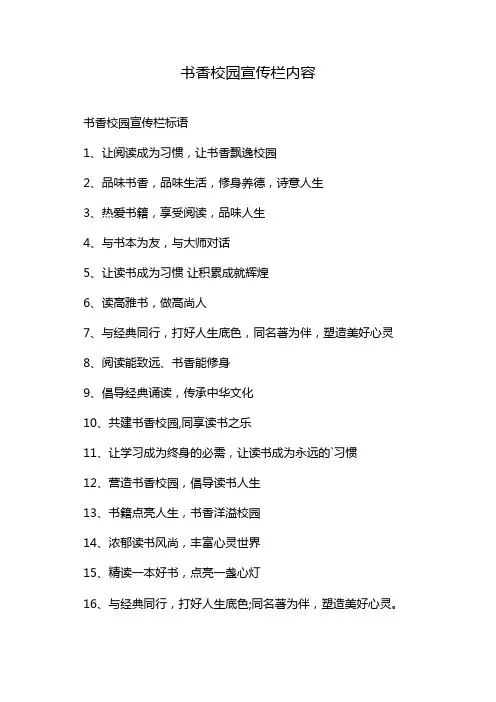 书香校园宣传栏内容

书香校园宣传栏标语

1、让阅读成为习惯，让书香飘逸校园

2、品味书香，品味生活，修身养德，诗意人生

3、热爱书籍，享受阅读，品味人生

4、与书本为友，与大师对话

5、让读书成为习惯 让积累成就辉煌

6、读高雅书，做高尚人

7、与经典同行，打好人生底色，同名著为伴，塑造美好心灵

8、阅读能致远、书香能修身

9、倡导经典诵读，传承中华文化

10、共建书香校园,同享读书之乐

11、让学习成为终身的必需，让读书成为永远的`习惯

12、营造书香校园，倡导读书人生

13、书籍点亮人生，书香洋溢校园

14、浓郁读书风尚，丰富心灵世界

15、精读一本好书，点亮一盏心灯

16、与经典同行，打好人生底色;同名著为伴，塑造美好心灵。